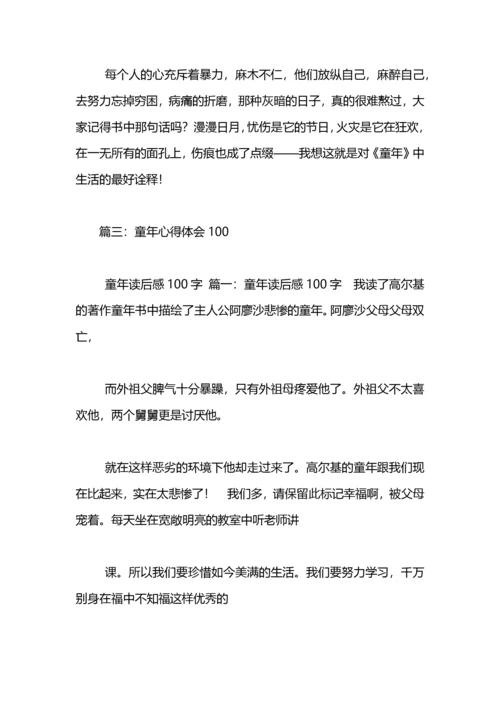 每个人的心充斥着暴力，麻木不仁，他们放纵自己，麻醉自己，去努力忘掉穷困，病痛的折磨，那种灰暗的日子，真的很难熬过，大家记得书中那句话吗？漫漫日月，忧伤是它的节日，火灾是它在狂欢，在一无所有的面孔上，伤痕也成了点缀——我想这就是对《童年》中生活的最好诠释！

篇三：童年心得体会 100

童年读后感 100 字 篇一：童年读后感 100 字 我读了高尔基的著作童年书中描绘了主人公阿廖沙悲惨的童年。阿廖沙父母父母双亡，

而外祖父脾气十分暴躁，只有外祖母疼爱他了。外祖父不太喜欢他，两个舅舅更是讨厌他。

就在这样恶劣的环境下他却走过来了。高尔基的童年跟我们现在比起来，实在太悲惨了！ 我们多，请保留此标记幸福啊，被父母宠着。每天坐在宽敞明亮的教室中听老师讲

课。所以我们要珍惜如今美满的生活。我们要努力学习，千万别身在福中不知福这样优秀的